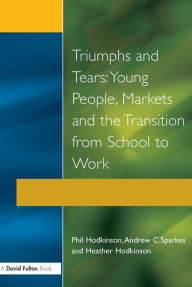 Triumphs and Tears: Young People, Markets and the Transition from School to Work

Phil Hodkinson, Andrew C. Sparkes and Heather Hodkinson

A David Fulton Book